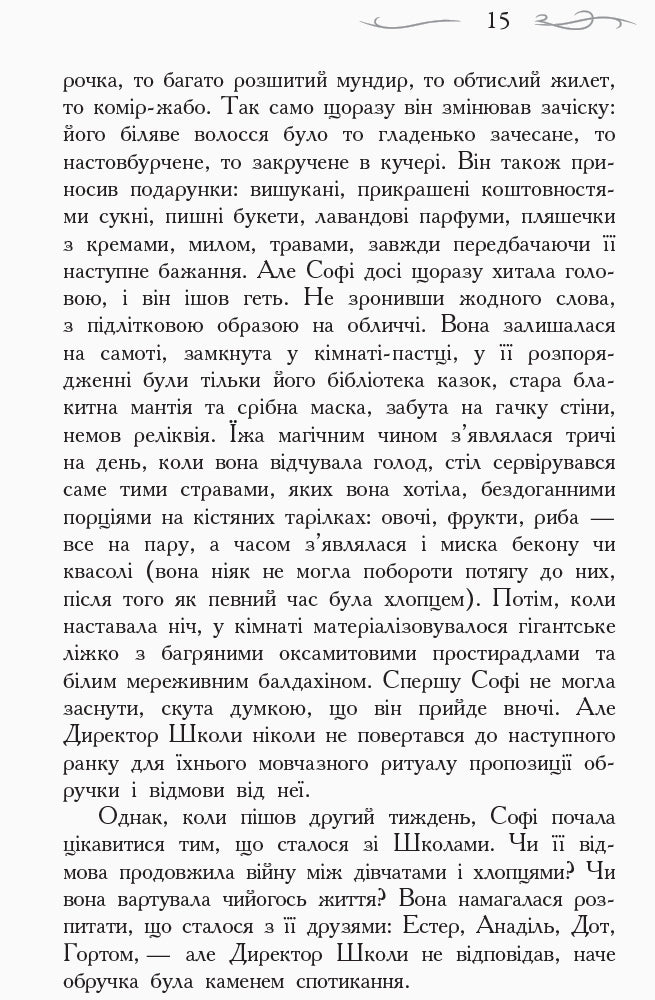 15

рочка, то багато розшитий мундир, то обтислий жилет, то комір-жабо. Так само щоразу він змінював зачіску: його біляве волосся було то гладенько зачесане, то настовбурчене, то закручене в кучері. Він також приносив подарунки: вишукані, прикрашені коштовностями сукні, пишні букети, лавандові парфуми, пляшечки з кремами, милом, травами, завжди передбачаючи її наступне бажання. Але Софі досі щоразу хитала головою, і він ішов геть. Не зронивши жодного слова, з підлітковою образою на обличчі. Вона залишалася на самоті, замкнута у кімнаті-пастці, у її розпорядженні були тільки його бібліотека казок, стара блакитна мантія та срібна маска, забута на гачку стіни, немов реліквія. Їжа магічним чином з'являлася тричі на день, коли вона відчувала голод, стіл сервірувався саме тими стравами, яких вона хотіла, бездоганними порціями на кістяних тарілках: овочі, фрукти, риба — все на пару, а часом з'являлася і миска бекону чи квасолі (вона ніяк не могла побороти потягу до них, після того як певний час була хлопцем). Потім, коли наставала ніч, у кімнаті матеріалізовувалося гігантське ліжко з багряними оксамитовими простирадлами та білим мереживним балдахіном. Спершу Софі не могла заснути, скута думкою, що він прийде вночі. Але Директор Школи ніколи не повертався до наступного ранку для їхнього мовчазного ритуалу пропозиції обручки і відмови від неї.

Однак, коли пішов другий тиждень, Софі почала цікавитися тим, що сталося зі Школами. Чи її відмова продовжила війну між дівчатами і хлопцями? Чи вона вартувала чийогось життя? Вона намагалася розпитати, що сталося з її друзями: Естер, Анаділь, Дот, Гортом, — але Директор Школи не відповідав, наче обручка була каменем спотикання.